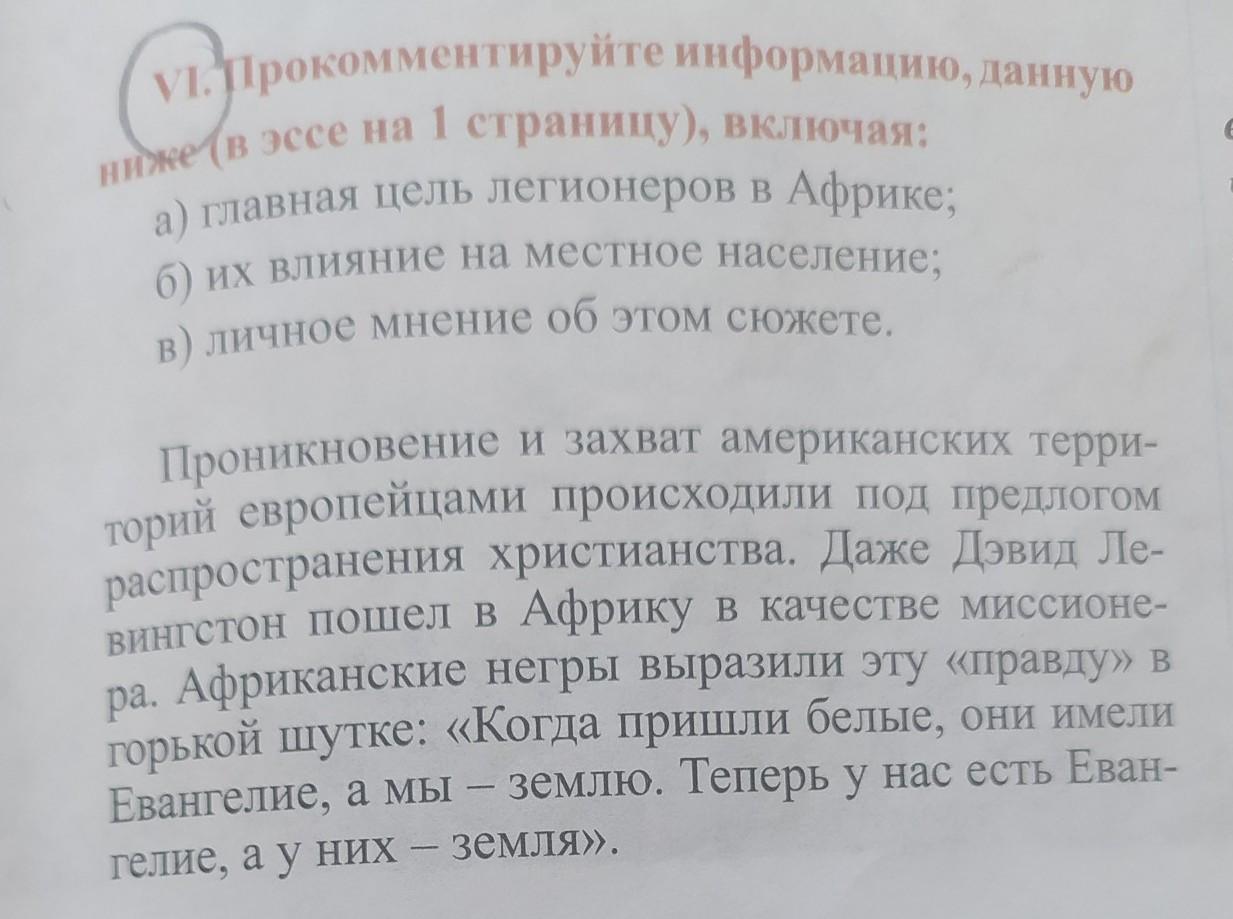 VI. Прокомментируйте информацию, данную ниже (в эссе на 1 страницу), включая:

а) главная цель легионеров в Африке;
б) их влияние на местное население;
в) личное мнение об этом сюжете.

Проникновение и захват американских территорий европейцами происходили под предлогом распространения христианства. Даже Дэвид Левингстон пошел в Африку в качестве миссионера. Африканские негры выразили эту «правду» в горькой шутке: «Когда пришли белые, они имели Евангелие, а мы – землю. Теперь у нас есть Евангелие, а у них – земля».